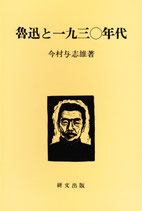 魯迅と一九三〇年代

今村与志雄著

研文出版